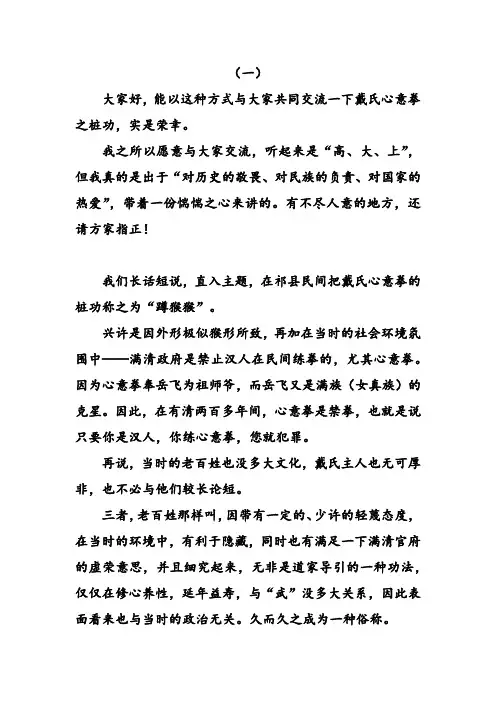 （一）

大家好，能以这种方式与大家共同交流一下戴氏心意拳之桩功，实是荣幸。

我之所以愿意与大家交流，听起来是“高、大、上”，但我真的是出于“对历史的敬畏、对民族的负责、对国家的热爱”，带着一份惴惴之心来讲的。有不尽人意的地方，还请方家指正！

我们长话短说，直入主题，在祁县民间把戴氏心意拳的桩功称之为“蹲猴猴”。

兴许是因外形极似猴形所致，再加在当时的社会环境氛围中——满清政府是禁止汉人在民间练拳的，尤其心意拳。因为心意拳奉岳飞为祖师爷，而岳飞又是满族（女真族）的克星。因此，在有清两百多年间，心意拳是禁拳，也就是说只要你是汉人，你练心意拳，您就犯罪。

再说，当时的老百姓也没多大文化，戴氏主人也无可厚非，也不必与他们较长论短。

三者，老百姓那样叫，因带有一定的、少许的轻蔑态度，在当时的环境中，有利于隐藏，同时也有满足一下满清官府的虚荣意思，并且细究起来，无非是道家导引的一种功法，仅仅在修心养性，延年益寿，与“武”没多大关系，因此表面看来也与当时的政治无关。久而久之成为一种俗称。